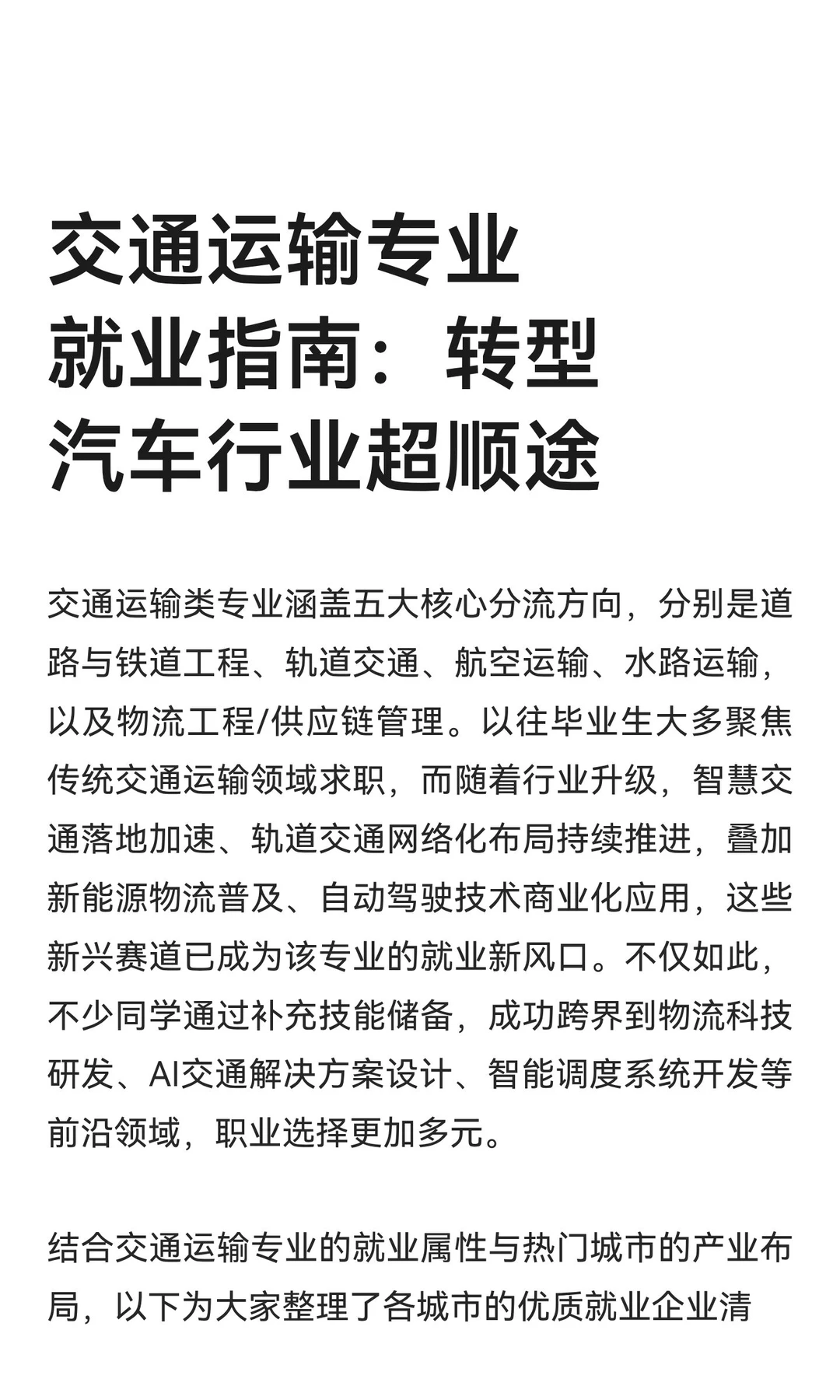 交通运输专业就业指南：转型汽车行业超顺途

交通运输类专业涵盖五大核心分流方向，分别是道路与铁道工程、轨道交通、航空运输、水路运输，以及物流工程/供应链管理。以往毕业生大多聚焦传统交通运输领域求职，而随着行业升级，智慧交通落地加速、轨道交通网络化布局持续推进，叠加新能源物流普及、自动驾驶技术商业化应用，这些新兴赛道已成为该专业的就业新风口。不仅如此，不少同学通过补充技能储备，成功跨界到物流科技研发、AI交通解决方案设计、智能调度系统开发等前沿领域，职业选择更加多元。

结合交通运输专业的就业属性与热门城市的产业布局，以下为大家整理了各城市的优质就业企业清